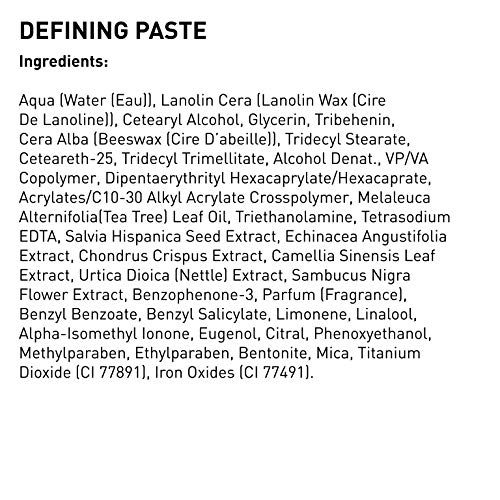 DEFINING PASTE

Ingredients:

Aqua (Water (Eau)), Lanolin Cera (Lanolin Wax (Cire De Lanoline)), Cetearyl Alcohol, Glycerin, Tribehenin, Cera Alba (Beeswax (Cire D'abeille)), Tridecyl Stearate, Ceteareth-25, Tridecyl Trimellitate, Alcohol Denat., VP/VA Copolymer, Dipentaerythrityl Hexacaprylate/Hexacaprate, Acrylates/C10-30 Alkyl Acrylate Crosspolymer, Melaleuca Alternifolia(Tea Tree) Leaf Oil, Triethanolamine, Tetrasodium EDTA, Salvia Hispanica Seed Extract, Echinacea Angustifolia Extract, Chondrus Crispus Extract, Camellia Sinensis Leaf Extract, Urtica Dioica (Nettle) Extract, Sambucus Nigra Flower Extract, Benzophenone-3, Parfum (Fragrance), Benzyl Benzoate, Benzyl Salicylate, Limonene, Linalool, Alpha-Isomethyl Ionone, Eugenol, Citral, Phenoxyethanol, Methylparaben, Ethylparaben, Bentonite, Mica, Titanium Dioxide (CI 77891), Iron Oxides (CI 77491).